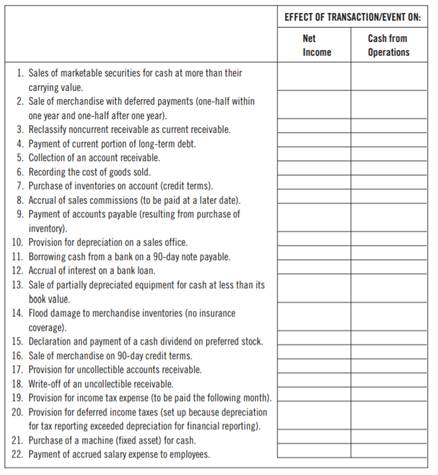 | | EFFECT OF TRANSACTION/EVENT ON: | |
|---|---|---|
| | Net Income | Cash from Operations |
| 1. Sales of marketable securities for cash at more than their carrying value. | | |
| 2. Sale of merchandise with deferred payments (one-half within one year and one-half after one year). | | |
| 3. Reclassify noncurrent receivable as current receivable. | | |
| 4. Payment of current portion of long-term debt. | | |
| 5. Collection of an account receivable. | | |
| 6. Recording the cost of goods sold. | | |
| 7. Purchase of inventories on account (credit terms). | | |
| 8. Accrual of sales commissions (to be paid at a later date). | | |
| 9. Payment of accounts payable (resulting from purchase of inventory). | | |
| 10. Provision for depreciation on a sales office. | | |
| 11. Borrowing cash from a bank on a 90-day note payable. | | |
| 12. Accrual of interest on a bank loan. | | |
| 13. Sale of partially depreciated equipment for cash at less than its book value. | | |
| 14. Flood damage to merchandise inventories (no insurance coverage). | | |
| 15. Declaration and payment of a cash dividend on preferred stock. | | |
| 16. Sale of merchandise on 90-day credit terms. | | |
| 17. Provision for uncollectible accounts receivable. | | |
| 18. Write-off of an uncollectible receivable. | | |
| 19. Provision for income tax expense (to be paid the following month). | | |
| 20. Provision for deferred income taxes (set up because depreciation for tax reporting exceeded depreciation for financial reporting). | | |
| 21. Purchase of a machine (fixed asset) for cash. | | |
| 22. Payment of accrued salary expense to employees. | | |